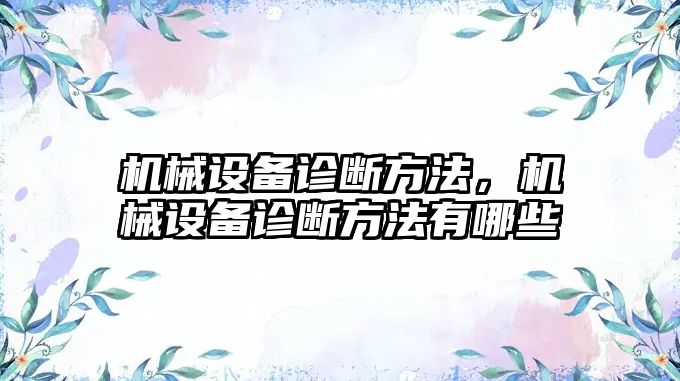 机械设备诊断方法，机械设备诊断方法有哪些